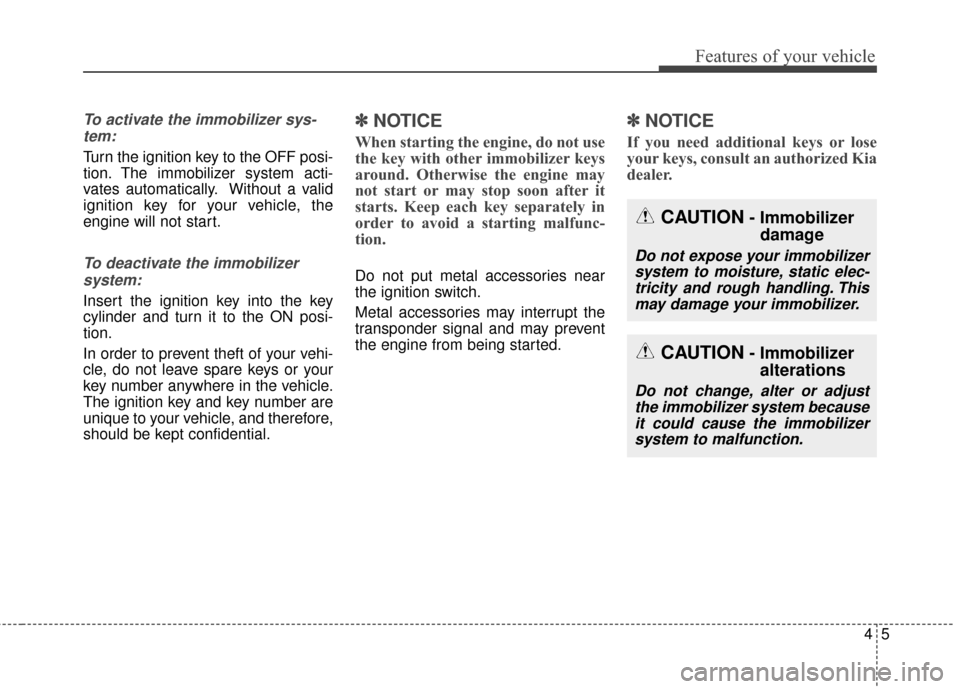 Features of your vehicle

To activate the immobilizer system:

Turn the ignition key to the OFF position. The immobilizer system activates automatically. Without a valid ignition key for your vehicle, the engine will not start.

To deactivate the immobilizer system:

Insert the ignition key into the key cylinder and turn it to the ON position.

In order to prevent theft of your vehicle, do not leave spare keys or your key number anywhere in the vehicle. The ignition key and key number are unique to your vehicle, and therefore, should be kept confidential.

✽ NOTICE

When starting the engine, do not use the key with other immobilizer keys around. Otherwise the engine may not start or may stop soon after it starts. Keep each key separately in order to avoid a starting malfunction.

Do not put metal accessories near the ignition switch.

Metal accessories may interrupt the transponder signal and may prevent the engine from being started.

✽ NOTICE

If you need additional keys or lose your keys, consult an authorized Kia dealer.

CAUTION - Immobilizer damage

Do not expose your immobilizer system to moisture, static electricity and rough handling. This may damage your immobilizer.

CAUTION - Immobilizer alterations

Do not change, alter or adjust the immobilizer system because it could cause the immobilizer system to malfunction.

4 5

carmanualsonline.info